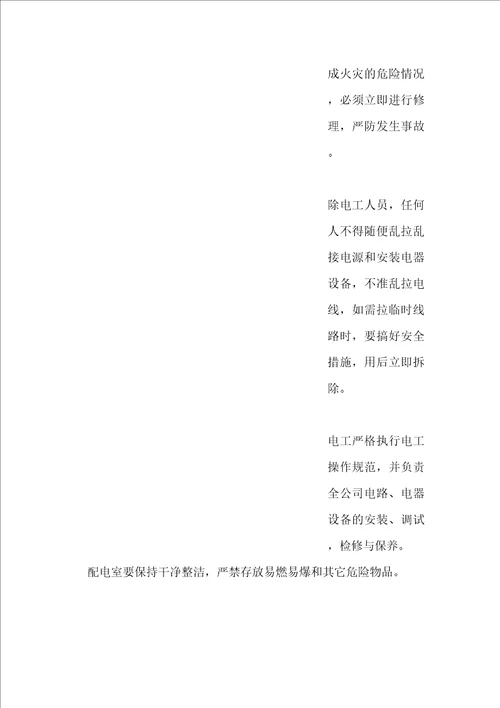 成火灾的危险情况，必须立即进行修理，严防发生事故。

除电工人员，任何人不得随便乱拉乱接电源和安装电器设备，不准乱拉电线，如需拉临时线路时，要搞好安全措施，用后立即拆除。

电工严格执行电工操作规范，并负责全公司电路、电器设备的安装、调试，检修与保养。

配电室要保持干净整洁，严禁存放易燃易爆和其它危险物品。